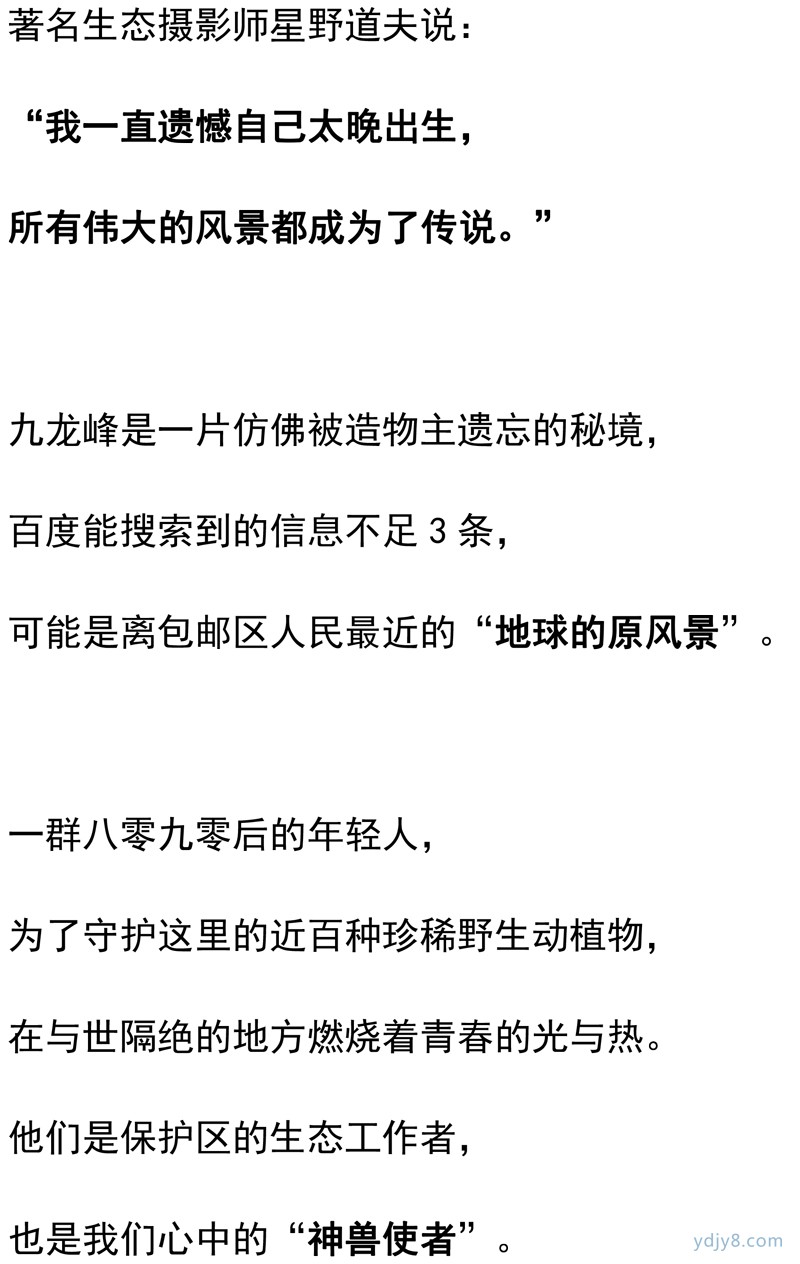 著名生态摄影师星野道夫说：

“我一直遗憾自己太晚出生，

所有伟大的风景都成为了传说。”

九龙峰是一片仿佛被造物主遗忘的秘境，

百度能搜索到的信息不足3条，

可能是离包邮区人民最近的“地球的原风景”。

一群八零九零后的年轻人，

为了守护这里的近百种珍稀野生动植物，

在与世隔绝的地方燃烧着青春的光与热。

他们是保护区的生态工作者，

也是我们心中的“神兽使者”。

ydjy8.com